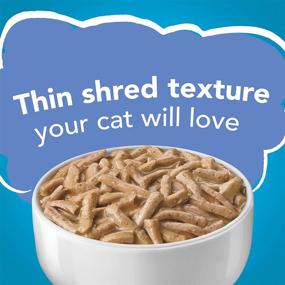 Thin shred texture
your cat will love